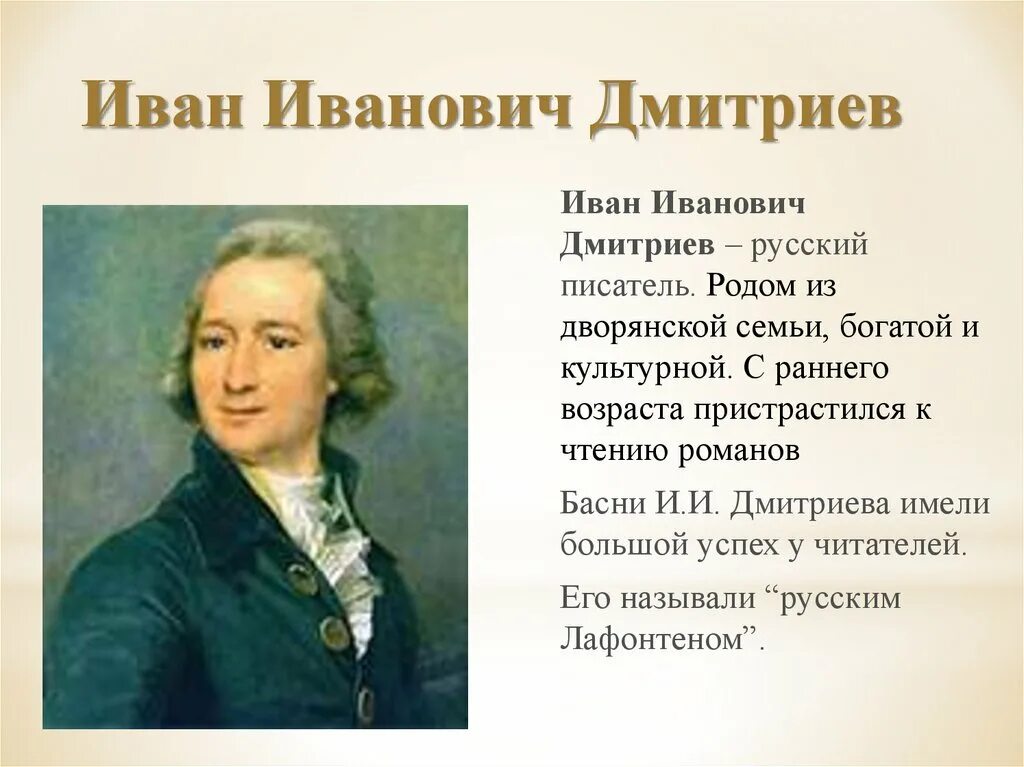 Иван Иванович Дмитриев

Иван Иванович Дмитриев – русский писатель. Родом из дворянской семьи, богатой и культурной. С раннего возраста пристрастился к чтению романов

Басни И.И. Дмитриева имели большой успех у читателей.

Его называли “русским Лафонтеном”.